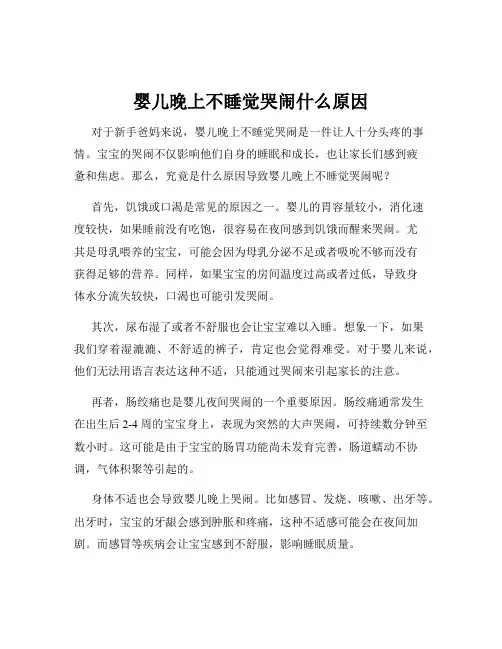 婴儿晚上不睡觉哭闹什么原因

对于新手爸妈来说，婴儿晚上不睡觉哭闹是一件让人十分头疼的事情。宝宝的哭闹不仅影响他们自身的睡眠和成长，也让家长们感到疲惫和焦虑。那么，究竟是什么原因导致婴儿晚上不睡觉哭闹呢？

首先，饥饿或口渴是常见的原因之一。婴儿的胃容量较小，消化速度较快，如果睡前没有吃饱，很容易在夜间感到饥饿而醒来哭闹。尤其是母乳喂养的宝宝，可能会因为母乳分泌不足或者吸吮不够而没有获得足够的营养。同样，如果宝宝的房间温度过高或者过低，导致身体水分流失较快，口渴也可能引发哭闹。

其次，尿布湿了或者不舒服也会让宝宝难以入睡。想象一下，如果我们穿着湿漉漉、不舒适的裤子，肯定也会觉得难受。对于婴儿来说，他们无法用语言表达这种不适，只能通过哭闹来引起家长的注意。

再者，肠绞痛也是婴儿夜间哭闹的一个重要原因。肠绞痛通常发生在出生后 2-4 周的宝宝身上，表现为突然的大声哭闹，可持续数分钟至数小时。这可能是由于宝宝的肠胃功能尚未发育完善，肠道蠕动不协调，气体积聚等引起的。

身体不适也会导致婴儿晚上哭闹。比如感冒、发烧、咳嗽、出牙等。出牙时，宝宝的牙龈会感到肿胀和疼痛，这种不适感可能会在夜间加剧。而感冒等疾病会让宝宝感到不舒服，影响睡眠质量。